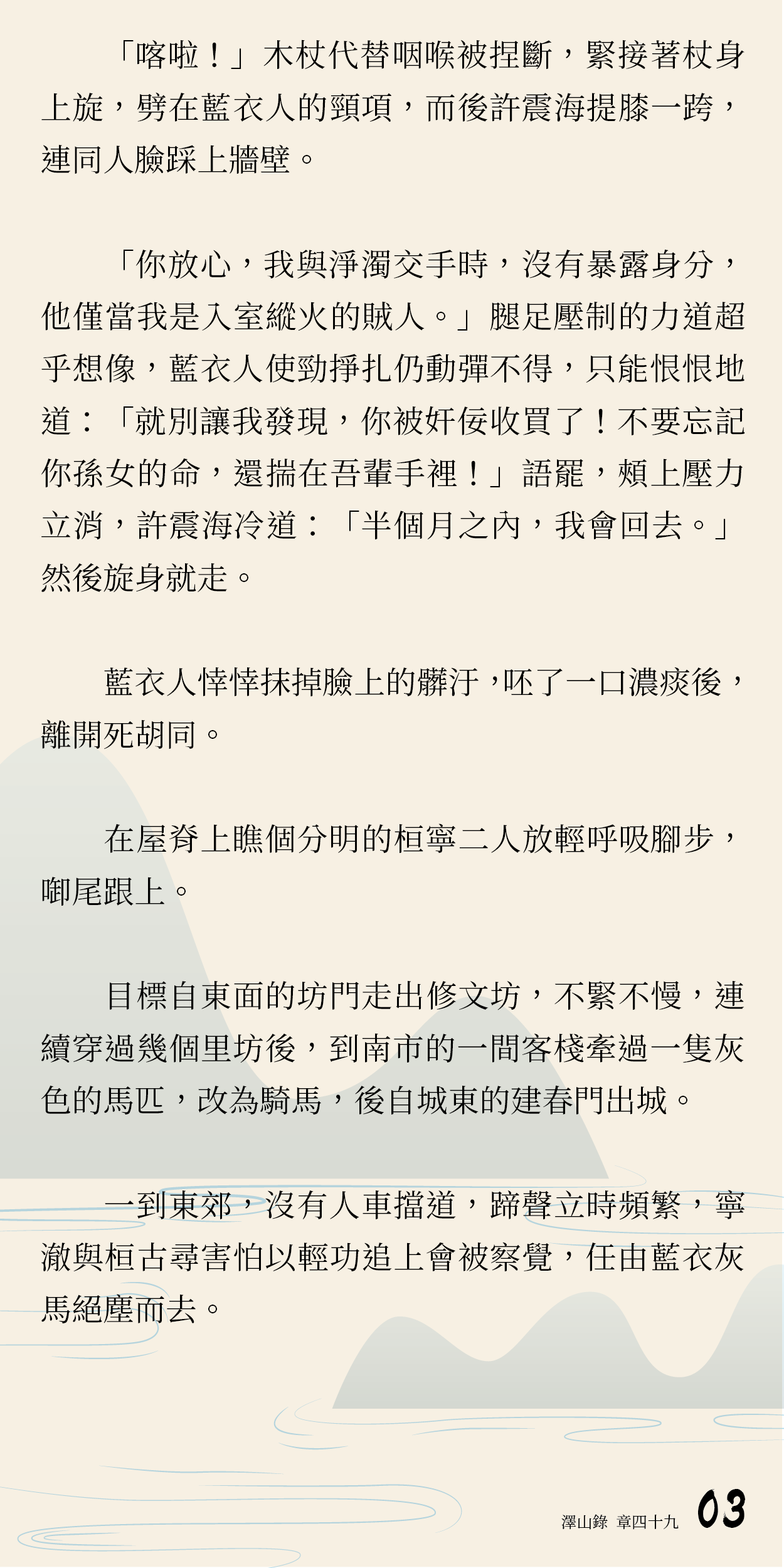 「喀啦！」木杖代替咽喉被捏斷，緊接著杖身上旋，劈在藍衣人的頸項，而後許震海提膝一跨，連同人臉踩上牆壁。

「你放心，我與淨濁交手時，沒有暴露身分，他僅當我是入室縱火的賊人。」腿足壓制的力道超乎想像，藍衣人使勁掙扎仍動彈不得，只能恨恨地道：「就別讓我發現，你被奸佞收買了！不要忘記你孫女的命，還揣在吾輩手裡！」語罷，頰上壓力立消，許震海冷道：「半個月之內，我會回去。」然後旋身就走。

藍衣人悻悻抹掉臉上的髒汙，呸了一口濃痰後，離開死胡同。

在屋脊上瞧個分明的桓寧二人放輕呼吸腳步，啣尾跟上。

目標自東面的坊門走出修文坊，不緊不慢，連續穿過幾個里坊後，到南市的一間客棧牽過一隻灰色的馬匹，改為騎馬，後自城東的建春門出城。

一到東郊，沒有人車擋道，蹄聲立時頻繁，寧澈與桓古尋害怕以輕功追上會被察覺，任由藍衣灰馬絕塵而去。

澤山錄 章四十九 03